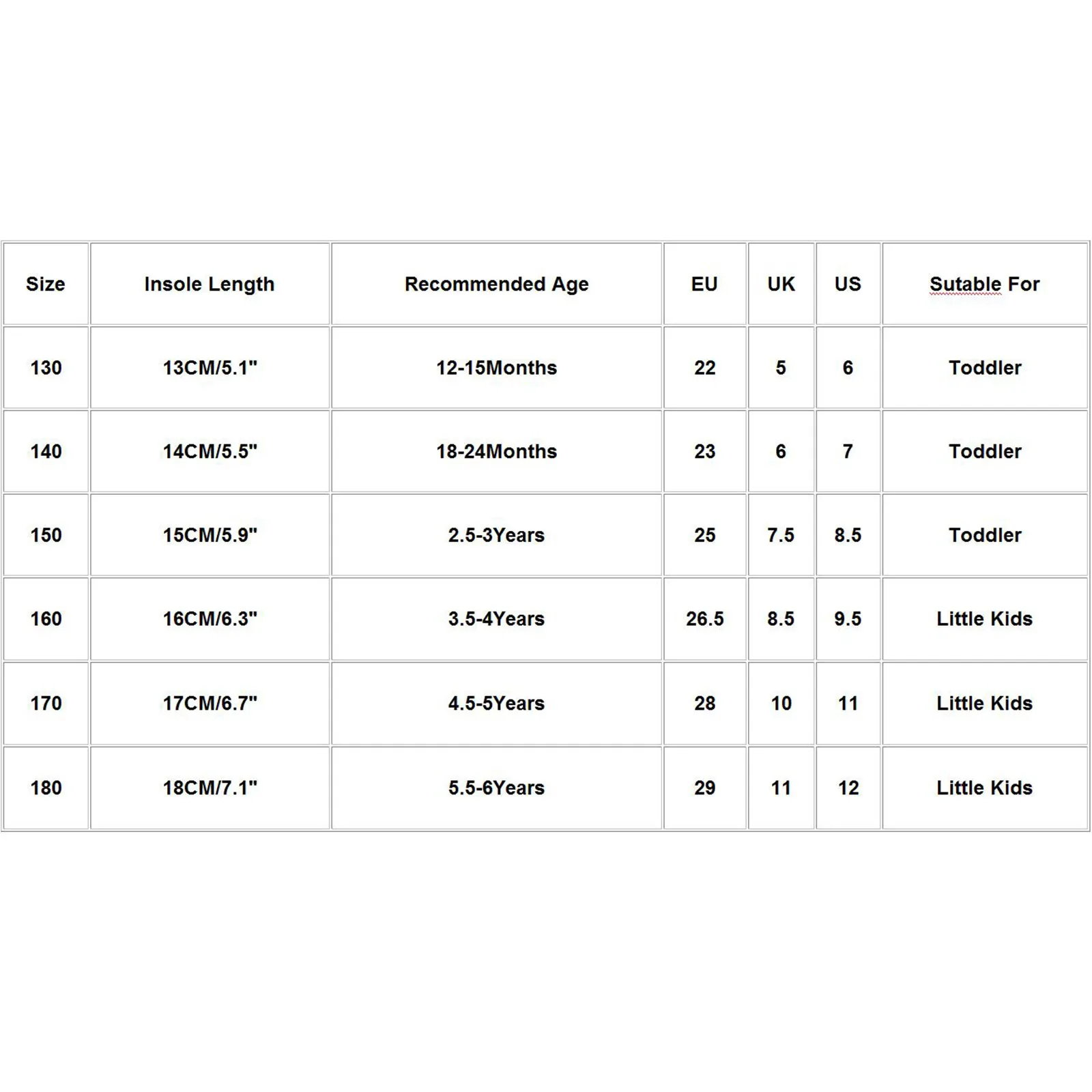 | Size | Insole Length | Recommended Age | EU | UK | US | Sutable For |
|---|---|---|---|---|---|---|
| 130 | 13CM/5.1" | 12-15Months | 22 | 5 | 6 | Toddler |
| 140 | 14CM/5.5" | 18-24Months | 23 | 6 | 7 | Toddler |
| 150 | 15CM/5.9" | 2.5-3Years | 25 | 7.5 | 8.5 | Toddler |
| 160 | 16CM/6.3" | 3.5-4Years | 26.5 | 8.5 | 9.5 | Little Kids |
| 170 | 17CM/6.7" | 4.5-5Years | 28 | 10 | 11 | Little Kids |
| 180 | 18CM/7.1" | 5.5-6Years | 29 | 11 | 12 | Little Kids |